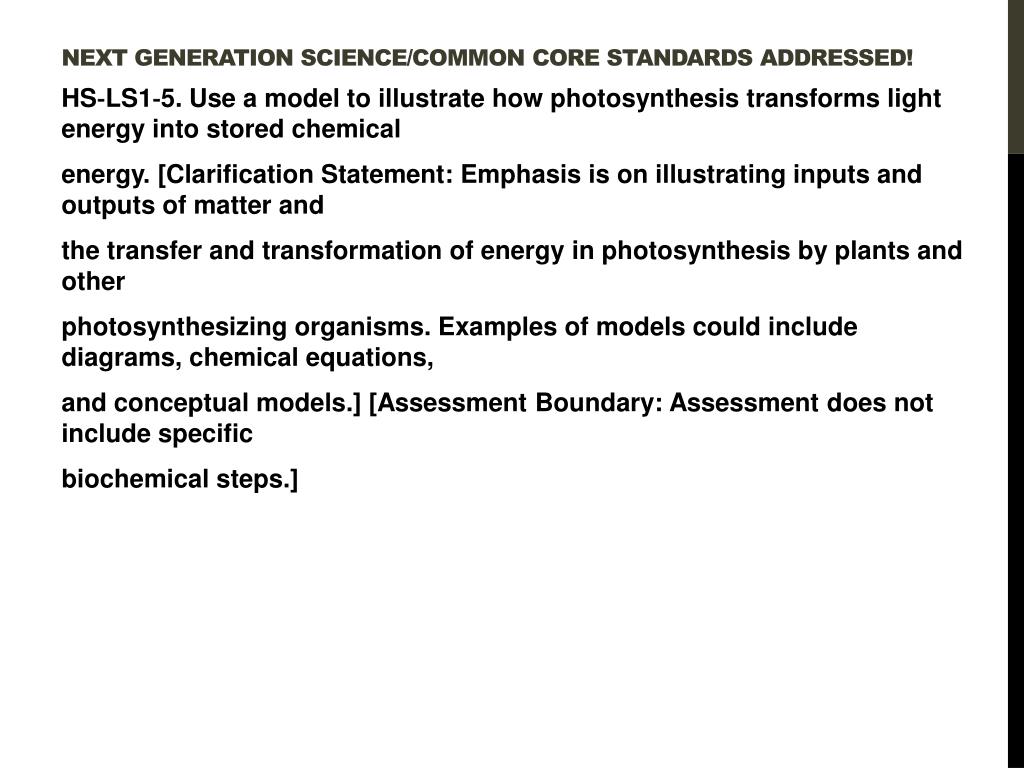 NEXT GENERATION SCIENCE/COMMON CORE STANDARDS ADDRESSED!

HS-LS1-5. Use a model to illustrate how photosynthesis transforms light energy into stored chemical

energy. [Clarification Statement: Emphasis is on illustrating inputs and outputs of matter and

the transfer and transformation of energy in photosynthesis by plants and other

photosynthesizing organisms. Examples of models could include diagrams, chemical equations,

and conceptual models.] [Assessment Boundary: Assessment does not include specific

biochemical steps.]